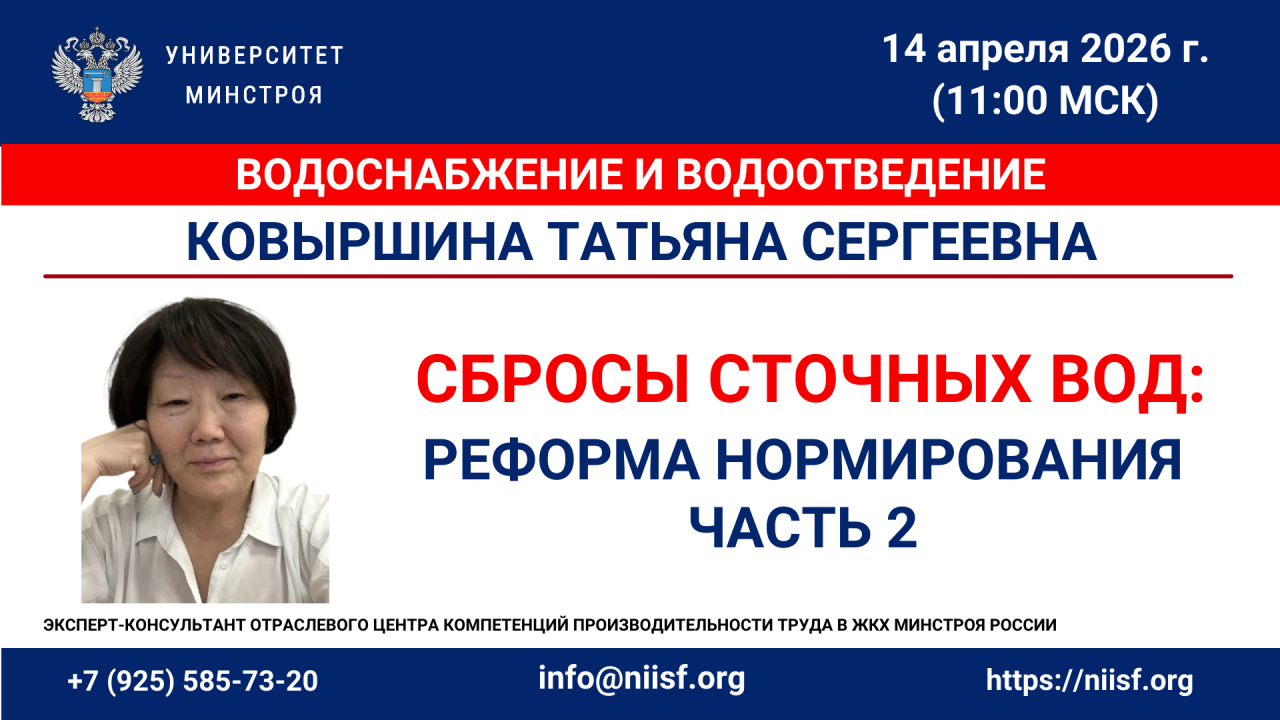 УНИВЕРСИТЕТ
МИНСТРОЯ

14 апреля 2026 г.
(11:00 МСК)

ВОДОСНАБЖЕНИЕ И ВОДООТВЕДЕНИЕ

КОВЫРШИНА ТАТЬЯНА СЕРГЕЕВНА

СБРОСЫ СТОЧНЫХ ВОД:
РЕФОРМА НОРМИРОВАНИЯ
ЧАСТЬ 2

ЭКСПЕРТ-КОНСУЛЬТАНТ ОТРАСЛЕВОГО ЦЕНТРА КОМПЕТЕНЦИЙ ПРОИЗВОДИТЕЛЬНОСТИ ТРУДА В ЖКХ МИНСТРОЯ РОССИИ

+7 (925) 585-73-20

info@niisf.org

https://niisf.org